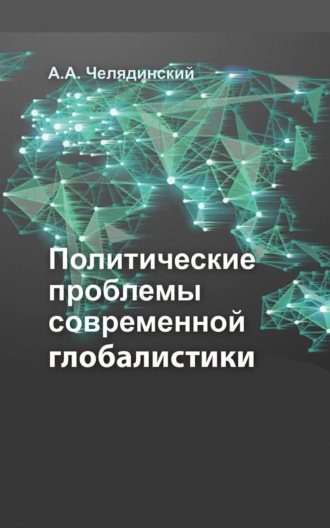 А.А. Челядинский

Политические проблемы современной глобалистики